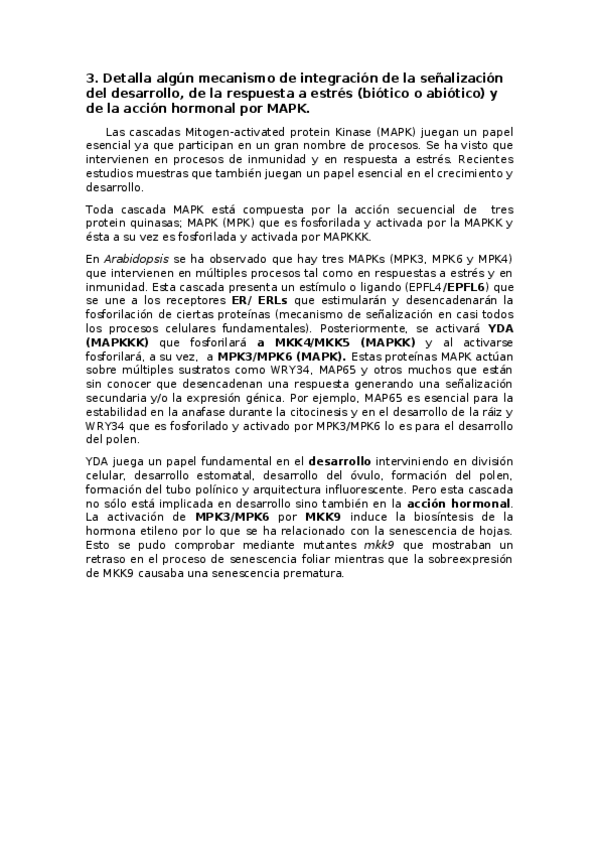 3. Detalla algún mecanismo de integración de la señalización del desarrollo, de la respuesta a estrés (biótico o abiótico) y de la acción hormonal por MAPK.

Las cascadas Mitogen-activated protein Kinase (MAPK) juegan un papel esencial ya que participan en un gran nombre de procesos. Se ha visto que intervienen en procesos de inmunidad y en respuesta a estrés. Recientes estudios muestras que también juegan un papel esencial en el crecimiento y desarrollo.

Toda cascada MAPK está compuesta por la acción secuencial de tres protein quinasas; MAPK (MPK) que es fosforilada y activada por la MAPKK y ésta a su vez es fosforilada y activada por MAPKKK.

En Arabidopsis se ha observado que hay tres MAPKs (MPK3, MPK6 y MPK4) que intervienen en múltiples procesos tal como en respuestas a estrés y en inmunidad. Esta cascada presenta un estímulo o ligando (EPFL4/EPFL6) que se une a los receptores ER/ ERLs que estimularán y desencadenarán la fosforilación de ciertas proteínas (mecanismo de señalización en casi todos los procesos celulares fundamentales). Posteriormente, se activará YDA (MAPKKK) que fosforilará a MKK4/MKK5 (MAPKK) y al activarse fosforilará, a su vez, a MPK3/MPK6 (MAPK). Estas proteínas MAPK actúan sobre múltiples sustratos como WRY34, MAP65 y otros muchos que están sin conocer que desencadenan una respuesta generando una señalización secundaria y/o la expresión génica. Por ejemplo, MAP65 es esencial para la estabilidad en la anafase durante la citocinesis y en el desarrollo de la ráiz y WRY34 que es fosforilado y activado por MPK3/MPK6 lo es para el desarrollo del polen.

YDA juega un papel fundamental en el desarrollo interviniendo en división celular, desarrollo estomatal, desarrollo del óvulo, formación del polen, formación del tubo polínico y arquitectura influorescente. Pero esta cascada no sólo está implicada en desarrollo sino también en la acción hormonal. La activación de MPK3/MPK6 por MKK9 induce la biosíntesis de la hormona etileno por lo que se ha relacionado con la senescencia de hojas. Esto se pudo comprobar mediante mutantes mkk9 que mostraban un retraso en el proceso de senescencia foliar mientras que la sobreexpresión de MKK9 causaba una senescencia prematura.